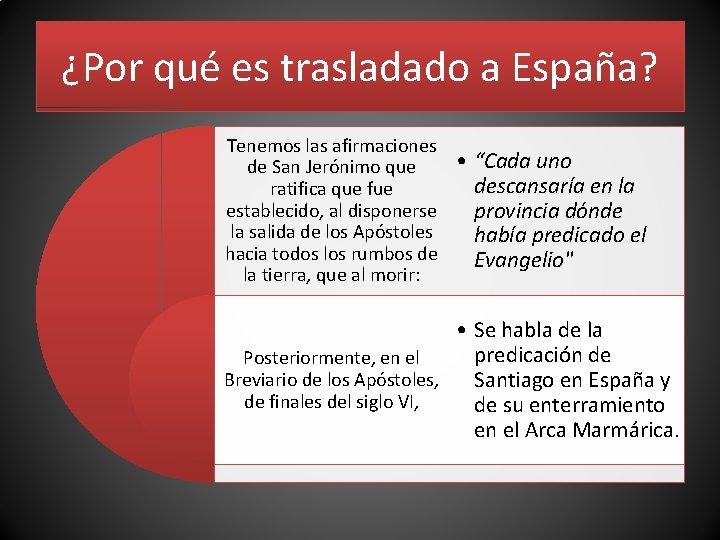 ¿Por qué es trasladado a España?

Tenemos las afirmaciones de San Jerónimo que ratifica que fue establecido, al disponerse la salida de los Apóstoles hacia todos los rumbos de la tierra, que al morir:

• “Cada uno descansaría en la provincia dónde había predicado el Evangelio"

Posteriormente, en el Breviario de los Apóstoles, de finales del siglo VI,

• Se habla de la predicación de Santiago en España y de su enterramiento en el Arca Marmárica.